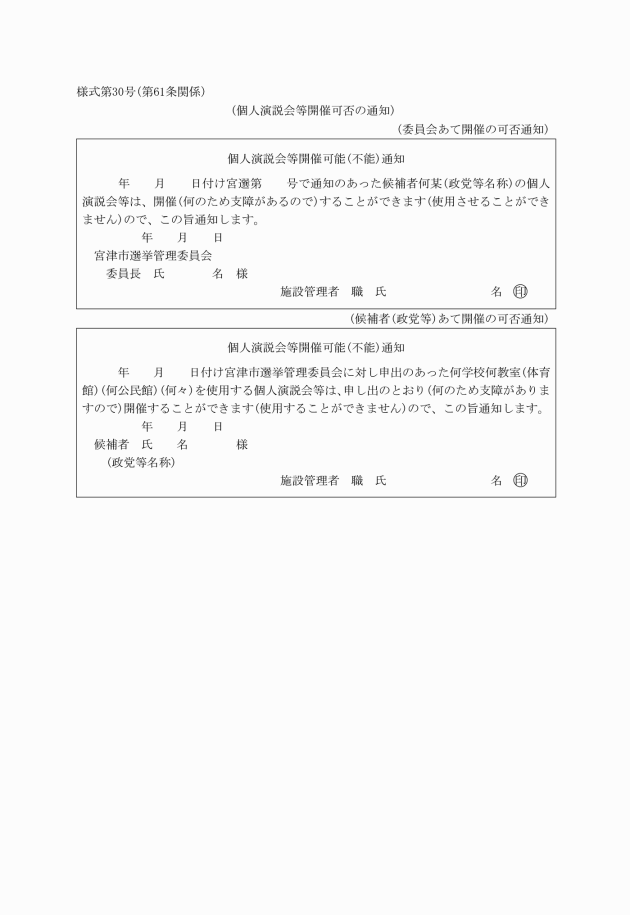 様式第30号（第61条関係）

（個人演説会等開催可否の通知）

（委員会あて開催の可否通知）

個人演説会等開催可能（不能）通知

年　月　日付け宮選第　号で通知のあった候補者何某（政党等名称）の個人演説会等は、開催（何のため支障があるので）することができます（使用させることができません）ので、この旨通知します。

年　月　日

宮津市選挙管理委員会

委員長　氏　名　様

施設管理者　職　氏　名　印

（候補者（政党等）あて開催の可否通知）

個人演説会等開催可能（不能）通知

年　月　日付け宮津市選挙管理委員会に対し申出のあった何学校何教室（体育館）（何公民館）（何々）を使用する個人演説会等は、申し出のとおり（何のため支障がありますので）開催することができます（使用することができません）ので、この旨通知します。

年　月　日

候補者　氏　名　様

（政党等名称）

施設管理者　職　氏　名　印